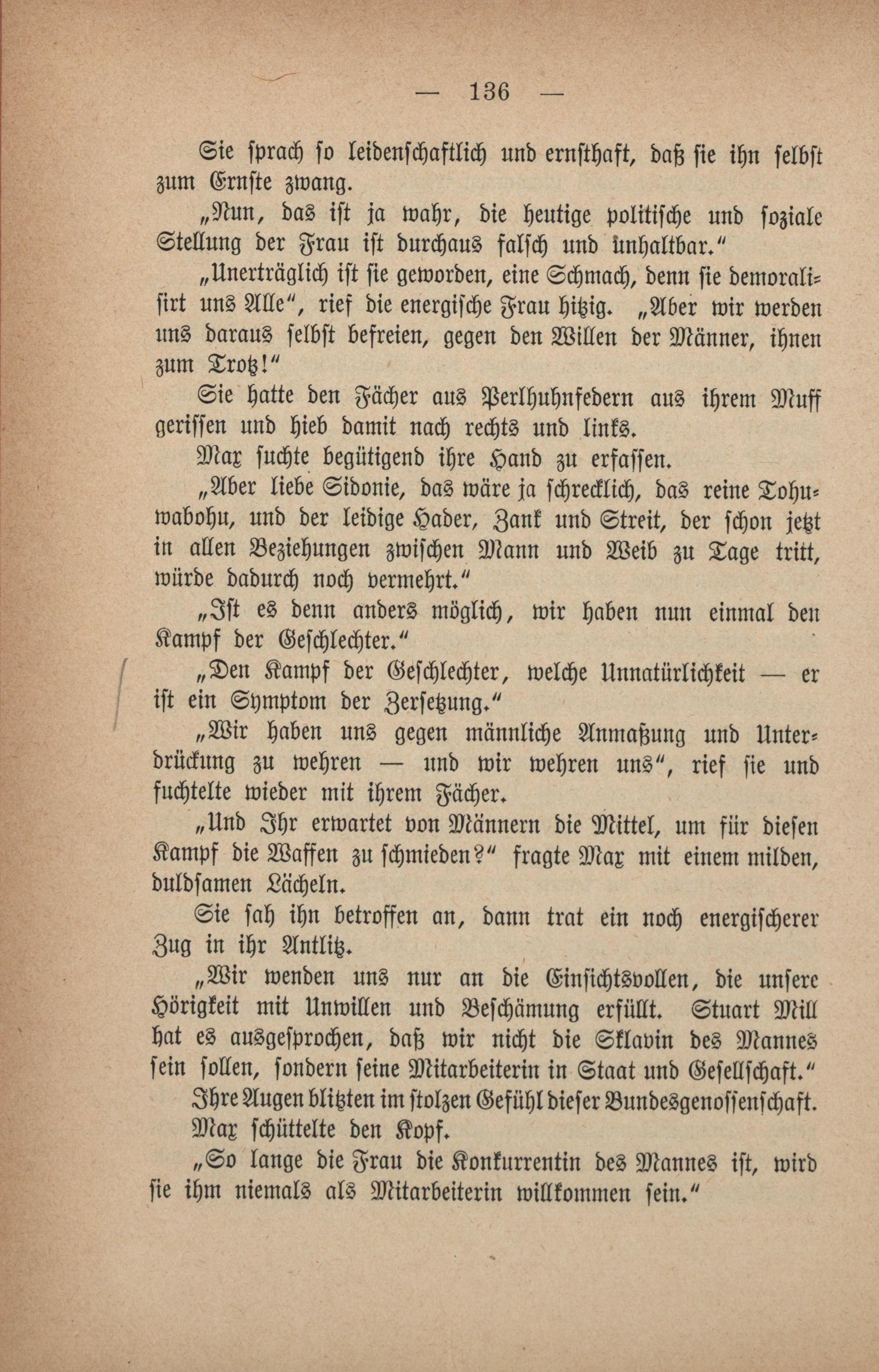 — 136 —

Sie sprach so leidenschaftlich und ernsthaft, daß sie ihn selbst zum Ernste zwang.

„Nun, das ist ja wahr, die heutige politische und soziale Stellung der Frau ist durchaus falsch und unhaltbar."

„Unerträglich ist sie geworden, eine Schmach, denn sie demoralisirt uns Alle", rief die energische Frau hitzig. „Aber wir werden uns daraus selbst befreien, gegen den Willen der Männer, ihnen zum Trotz!"

Sie hatte den Fächer aus Perlhuhnfedern aus ihrem Muff gerissen und hieb damit nach rechts und links.

Max suchte begütigend ihre Hand zu erfassen.

„Aber liebe Sidonie, das wäre ja schrecklich, das reine Tohuwabohu, und der leidige Hader, Zank und Streit, der schon jetzt in allen Beziehungen zwischen Mann und Weib zu Tage tritt, würde dadurch noch vermehrt."

„Ist es denn anders möglich, wir haben nun einmal den Kampf der Geschlechter."

„Den Kampf der Geschlechter, welche Unnatürlichkeit — er ist ein Symptom der Zersetzung."

„Wir haben uns gegen männliche Anmaßung und Unterdrückung zu wehren — und wir wehren uns", rief sie und fuchtelte wieder mit ihrem Fächer.

„Und Ihr erwartet von Männern die Mittel, um für diesen Kampf die Waffen zu schmieden?" fragte Max mit einem milden, duldsamen Lächeln.

Sie sah ihn betroffen an, dann trat ein noch energischerer Zug in ihr Antlitz.

„Wir wenden uns nur an die Einsichtsvollen, die unsere Hörigkeit mit Unwillen und Beschämung erfüllt. Stuart Mill hat es ausgesprochen, daß wir nicht die Sklavin des Mannes sein sollen, sondern seine Mitarbeiterin in Staat und Gesellschaft."

Ihre Augen blitzten im stolzen Gefühl dieser Bundesgenossenschaft.

Max schüttelte den Kopf.

„So lange die Frau die Konkurrentin des Mannes ist, wird sie ihm niemals als Mitarbeiterin willkommen sein."